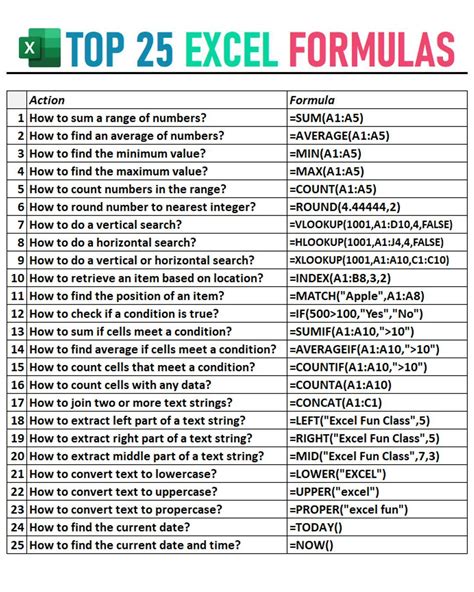 X TOP 25 EXCEL FORMULAS

| | Action | Formula |
|---|---|---|
| 1 | How to sum a range of numbers? | =SUM(A1:A5) |
| 2 | How to find an average of numbers? | =AVERAGE(A1:A5) |
| 3 | How to find the minimum value? | =MIN(A1:A5) |
| 4 | How to find the maximum value? | =MAX(A1:A5) |
| 5 | How to count numbers in the range? | =COUNT(A1:A5) |
| 6 | How to round number to nearest integer? | =ROUND(4.44444,2) |
| 7 | How to do a vertical search? | =VLOOKUP(1001,A1:D10,4,FALSE) |
| 8 | How to do a horizontal search? | =HLOOKUP(1001,A1:J4,4,FALSE) |
| 9 | How to do a vertical or horizontal search? | =XLOOKUP(1001,A1:A10,C1:C10) |
| 10 | How to retrieve an item based on location? | =INDEX(A1:B8,3,2) |
| 11 | How to find the position of an item? | =MATCH("Apple",A1:A8) |
| 12 | How to check if a condition is true? | =IF(500>100,"Yes","No") |
| 13 | How to sum if cells meet a condition? | =SUMIF(A1:A10,">10") |
| 14 | How to find average if cells meet a condition? | =AVERAGEIF(A1:A10,">10") |
| 15 | How to count cells that meet a condition? | =COUNTIF(A1:A10,">10") |
| 16 | How to count cells with any data? | =COUNTA(A1:A10) |
| 17 | How to join two or more text strings? | =CONCAT(A1:C1) |
| 18 | How to extract left part of a text string? | =LEFT("Excel Fun Class",5) |
| 19 | How to extract right part of a text string? | =RIGHT("Excel Fun Class",5) |
| 20 | How to extract middle part of a text string? | =MID("Excel Fun Class",7,3) |
| 21 | How to convert text to lowercase? | =LOWER("EXCEL") |
| 22 | How to convert text to uppercase? | =UPPER("excel") |
| 23 | How to convert text to propercase? | =PROPER("excel fun") |
| 24 | How to find the current date? | =TODAY() |
| 25 | How to find the current date and time? | =NOW() |